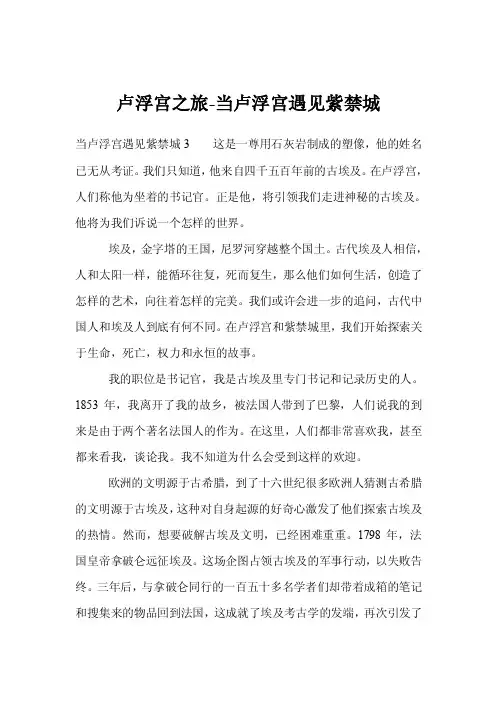 卢浮宫之旅-当卢浮宫遇见紫禁城

当卢浮宫遇见紫禁城 3　　这是一尊用石灰岩制成的塑像，他的姓名已无从考证。我们只知道，他来自四千五百年前的古埃及。在卢浮宫，人们称他为坐着的书记官。正是他，将引领我们走进神秘的古埃及。他将为我们诉说一个怎样的世界。

埃及，金字塔的王国，尼罗河穿越整个国土。古代埃及人相信，人和太阳一样，能循环往复，死而复生，那么他们如何生活，创造了怎样的艺术，向往着怎样的完美。我们或许会进一步的追问，古代中国人和埃及人到底有何不同。在卢浮宫和紫禁城里，我们开始探索关于生命，死亡，权力和永恒的故事。

我的职位是书记官，我是古埃及里专门书记和记录历史的人。1853 年，我离开了我的故乡，被法国人带到了巴黎，人们说我的到来是由于两个著名法国人的作为。在这里，人们都非常喜欢我，甚至都来看我，谈论我。我不知道为什么会受到这样的欢迎。

欧洲的文明源于古希腊，到了十六世纪很多欧洲人猜测古希腊的文明源于古埃及，这种对自身起源的好奇心激发了他们探索古埃及的热情。然而，想要破解古埃及文明，已经困难重重。1798 年，法国皇帝拿破仑远征埃及。这场企图占领古埃及的军事行动，以失败告终。三年后，与拿破仑同行的一百五十多名学者们却带着成箱的笔记和搜集来的物品回到法国，这成就了埃及考古学的发端，再次引发了